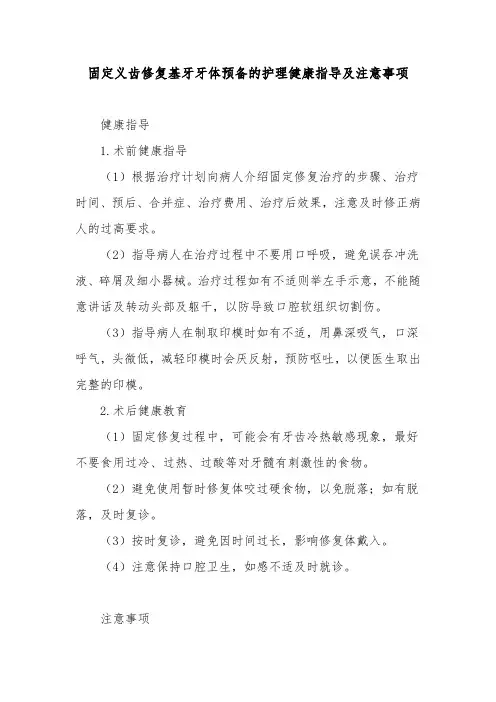 固定义齿修复基牙牙体预备的护理健康指导及注意事项

健康指导

1.术前健康指导

（1）根据治疗计划向病人介绍固定修复治疗的步骤、治疗时间、预后、合并症、治疗费用、治疗后效果，注意及时修正病人的过高要求。

（2）指导病人在治疗过程中不要用口呼吸，避免误吞冲洗液、碎屑及细小器械。治疗过程如有不适则举左手示意，不能随意讲话及转动头部及躯干，以防导致口腔软组织切割伤。

（3）指导病人在制取印模时如有不适，用鼻深吸气，口深呼气，头微低，减轻印模时会厌反射，预防呕吐，以便医生取出完整的印模。

2.术后健康教育

（1）固定修复过程中，可能会有牙齿冷热敏感现象，最好不要食用过冷、过热、过酸等对牙髓有刺激性的食物。

（2）避免使用暂时修复体咬过硬食物，以免脱落；如有脱落，及时复诊。

（3）按时复诊，避免因时间过长，影响修复体戴入。

（4）注意保持口腔卫生，如感不适及时就诊。

注意事项